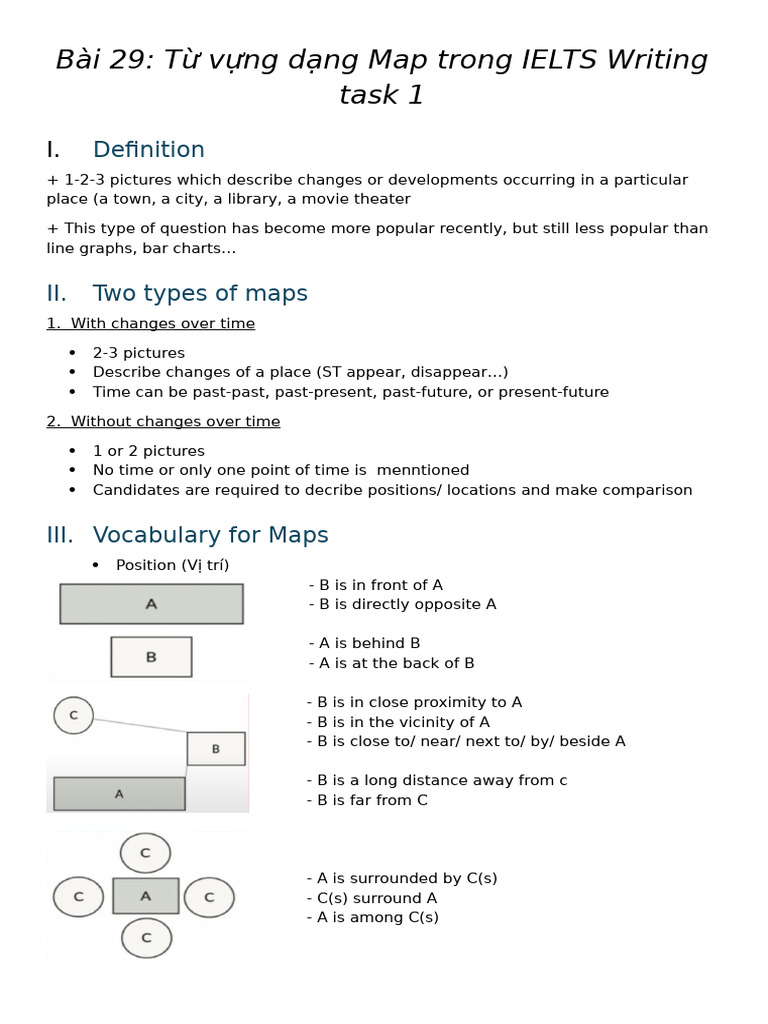 Bài 29: Từ vựng dạng Map trong IELTS Writing task 1

I. Definition

+ 1-2-3 pictures which describe changes or developments occurring in a particular place (a town, a city, a library, a movie theater

+ This type of question has become more popular recently, but still less popular than line graphs, bar charts...

II. Two types of maps

1. With changes over time

• 2-3 pictures
• Describe changes of a place (ST appear, disappear...)
• Time can be past-past, past-present, past-future, or present-future

2. Without changes over time

• 1 or 2 pictures
• No time or only one point of time is menntioned
• Candidates are required to decribe positions/ locations and make comparison

III. Vocabulary for Maps

• Position (Vị trí)

A

B

- B is in front of A
- B is directly opposite A

- A is behind B
- A is at the back of B

C

B

A

- B is in close proximity to A
- B is in the vicinity of A
- B is close to/ near/ next to/ by/ beside A

- B is a long distance away from c
- B is far from C

C

C

A

C

C

- A is surrounded by C(s)
- C(s) surround A
- A is among C(s)